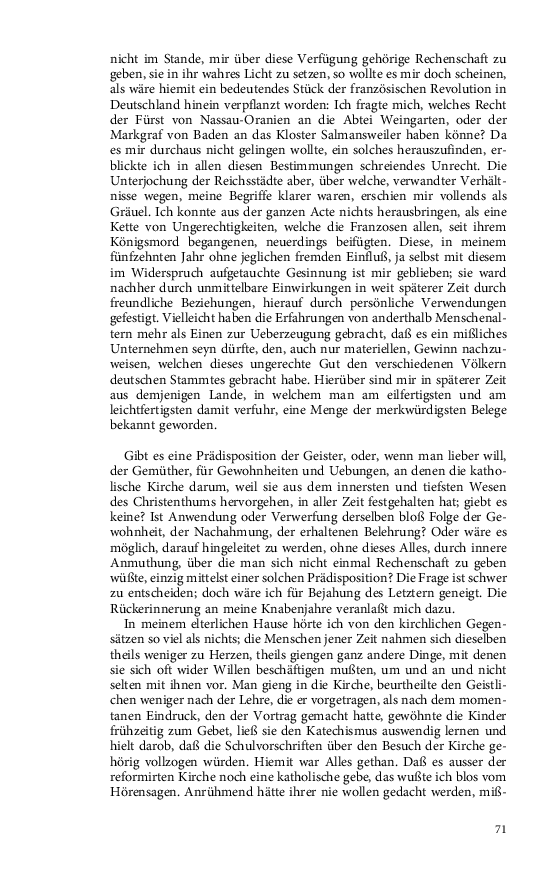 nicht im Stande, mir über diese Verfügung gehörige Rechenschaft zu geben, sie in ihr wahres Licht zu setzen, so wollte es mir doch scheinen, als wäre hiemit ein bedeutendes Stück der französischen Revolution in Deutschland hinein verpflanzt worden: Ich fragte mich, welches Recht der Fürst von Nassau-Oranien an die Abtei Weingarten, oder der Markgraf von Baden an das Kloster Salmansweiler haben könne? Da es mir durchaus nicht gelingen wollte, ein solches herauszufinden, erblickte ich in allen diesen Bestimmungen schreiendes Unrecht. Die Unterjochung der Reichsstädte aber, über welche, verwandter Verhältnisse wegen, meine Begriffe klarer waren, erschien mir vollends als Gräuel. Ich konnte aus der ganzen Acte nichts herausbringen, als eine Kette von Ungerechtigkeiten, welche die Franzosen allen, seit ihrem Königsmord begangenen, neuerdings beifügten. Diese, in meinem fünfzehnten Jahr ohne jeglichen fremden Einfluß, ja selbst mit diesem im Widerspruch aufgetauchte Gesinnung ist mir geblieben; sie ward nachher durch unmittelbare Einwirkungen in weit späterer Zeit durch freundliche Beziehungen, hierauf durch persönliche Verwendungen gefestigt. Vielleicht haben die Erfahrungen von anderthalb Menschenaltern mehr als Einen zur Ueberzeugung gebracht, daß es ein mißliches Unternehmen seyn dürfte, den, auch nur materiellen, Gewinn nachzuweisen, welchen dieses ungerechte Gut den verschiedenen Völkern deutschen Stammtes gebracht habe. Hierüber sind mir in späterer Zeit aus demjenigen Lande, in welchem man am eilfertigsten und am leichtfertigsten damit verfuhr, eine Menge der merkwürdigsten Belege bekannt geworden.

Gibt es eine Prädisposition der Geister, oder, wenn man lieber will, der Gemüther, für Gewohnheiten und Uebungen, an denen die katholische Kirche darum, weil sie aus dem innersten und tiefsten Wesen des Christenthums hervorgehen, in aller Zeit festgehalten hat; giebt es keine? Ist Anwendung oder Verwerfung derselben bloß Folge der Gewohnheit, der Nachahmung, der erhaltenen Belehrung? Oder wäre es möglich, darauf hingeleitet zu werden, ohne dieses Alles, durch innere Anmuthung, über die man sich nicht einmal Rechenschaft zu geben wüßte, einzig mittelst einer solchen Prädisposition? Die Frage ist schwer zu entscheiden; doch wäre ich für Bejahung des Letztern geneigt. Die Rückerinnerung an meine Knabenjahre veranlaßt mich dazu.

In meinem elterlichen Hause hörte ich von den kirchlichen Gegensätzen so viel als nichts; die Menschen jener Zeit nahmen sich dieselben theils weniger zu Herzen, theils giengen ganz andere Dinge, mit denen sie sich oft wider Willen beschäftigen mußten, um und an und nicht selten mit ihnen vor. Man gieng in die Kirche, beurtheilte den Geistlichen weniger nach der Lehre, die er vorgetragen, als nach dem momentanen Eindruck, den der Vortrag gemacht hatte, gewöhnte die Kinder frühzeitig zum Gebet, ließ sie den Katechismus auswendig lernen und hielt darob, daß die Schulvorschriften über den Besuch der Kirche gehörig vollzogen würden. Hiemit war Alles gethan. Daß es ausser der reformirten Kirche noch eine katholische gebe, das wußte ich blos vom Hörensagen. Anrühmend hätte ihrer nie wollen gedacht werden, miß-

71